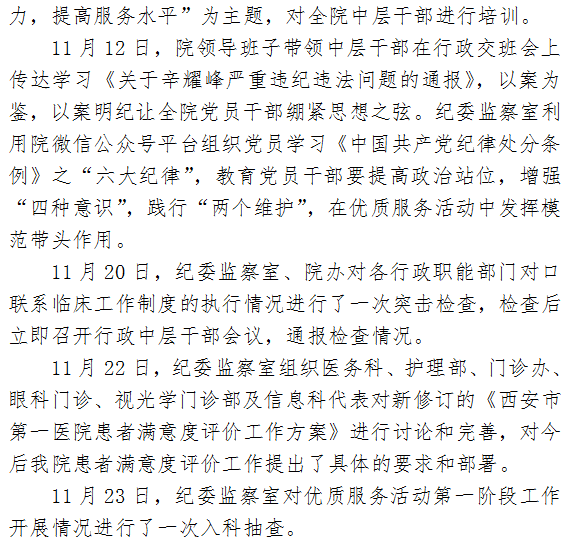 力，提高服务水平”为主题，对全院中层干部进行培训。

11 月 12 日，院领导班子带领中层干部在行政交班会上传达学习《关于辛耀峰严重违纪违法问题的通报》，以案为鉴，以案明纪让全院党员干部绷紧思想之弦。纪委监察室利用院微信公众号平台组织党员学习《中国共产党纪律处分条例》之“六大纪律”，教育党员干部要提高政治站位，增强“四种意识”，践行“两个维护”，在优质服务活动中发挥模范带头作用。

11 月 20 日，纪委监察室、院办对各行政职能部门对口联系临床工作制度的执行情况进行了一次突击检查，检查后立即召开行政中层干部会议，通报检查情况。

11 月 22 日，纪委监察室组织医务科、护理部、门诊办、眼科门诊、视光学门诊部及信息科代表对新修订的《西安市第一医院患者满意度评价工作方案》进行讨论和完善，对今后我院患者满意度评价工作提出了具体的要求和部署。

11 月 23 日，纪委监察室对优质服务活动第一阶段工作开展情况进行了一次入科抽查。